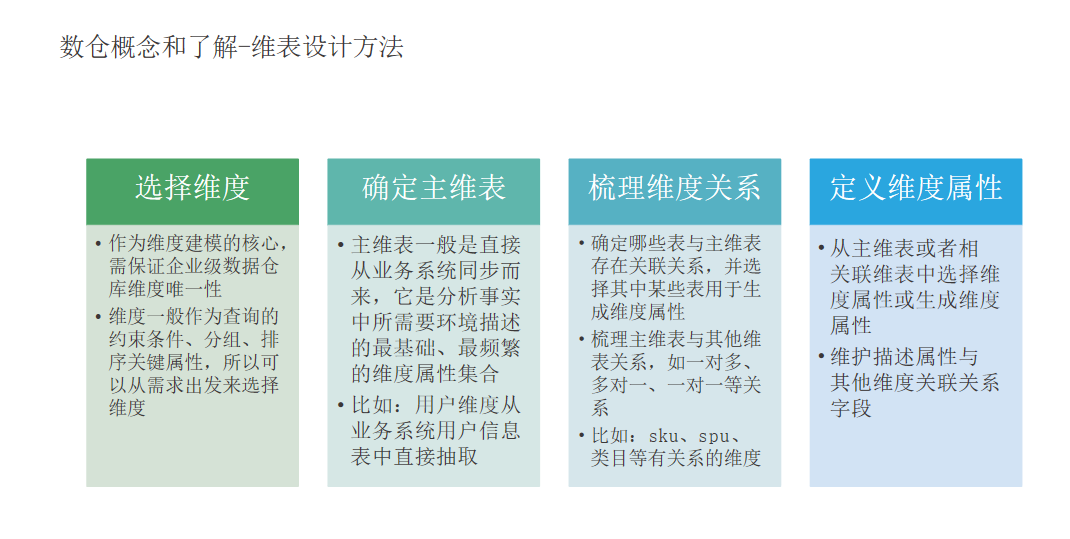 数仓概念和了解-维表设计方法

选择维度

• 作为维度建模的核心，需保证企业级数据仓库维度唯一性
• 维度一般作为查询的约束条件、分组、排序关键属性，所以可以从需求出发来选择维度

确定主维表

• 主维表一般是直接从业务系统同步而来，它是分析事实中所需要环境描述的最基础、最频繁的维度属性集合
• 比如：用户维度从业务系统用户信息表中直接抽取

梳理维度关系

• 确定哪些表与主维表存在关联关系，并选择其中某些表用于生成维度属性
• 梳理主维表与其他维表关系，如一对多、多对一、一对一等关系
• 比如：sku、spu、类目等有关系的维度

定义维度属性

• 从主维表或者相关联维表中选择维度属性或生成维度属性
• 维护描述属性与其他维度关联关系字段